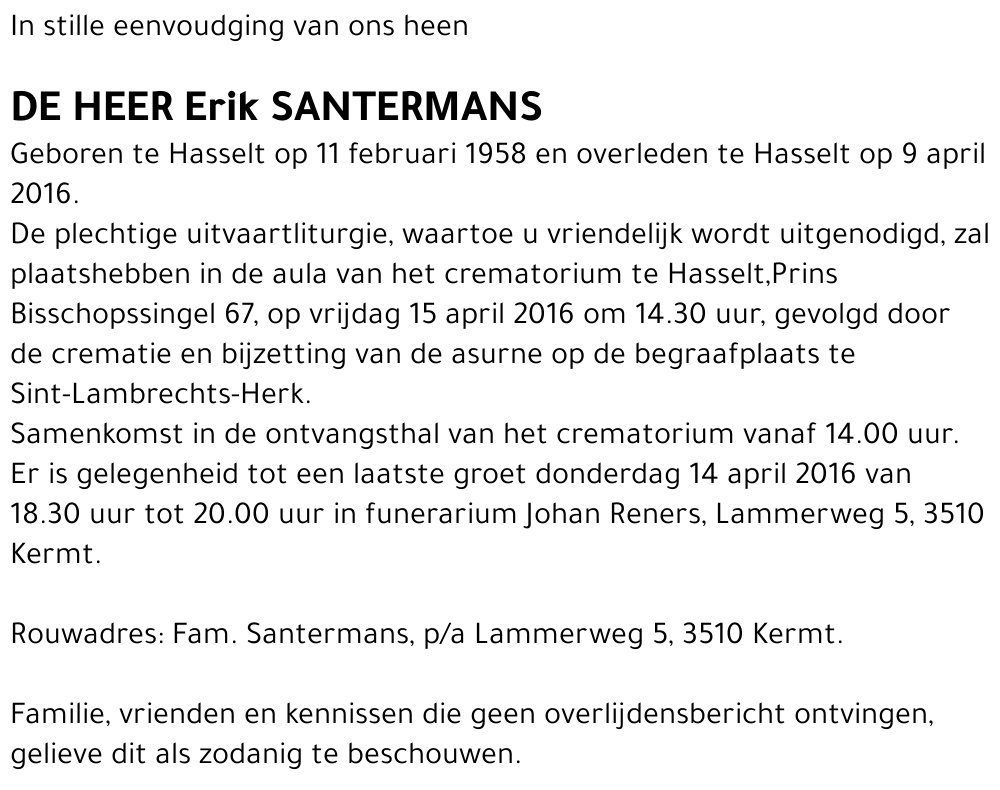 In stille eenvoudging van ons heen

DE HEER Erik SANTERMANS

Geboren te Hasselt op 11 februari 1958 en overleden te Hasselt op 9 april 2016.
De plechtige uitvaartliturgie, waartoe u vriendelijk wordt uitgenodigd, zal plaatshebben in de aula van het crematorium te Hasselt,Prins Bisschopssingel 67, op vrijdag 15 april 2016 om 14.30 uur, gevolgd door de crematie en bijzetting van de asurne op de begraafplaats te Sint-Lambrechts-Herk.
Samenkomst in de ontvangsthal van het crematorium vanaf 14.00 uur.
Er is gelegenheid tot een laatste groet donderdag 14 april 2016 van 18.30 uur tot 20.00 uur in funerarium Johan Reners, Lammerweg 5, 3510 Kermt.

Rouwadres: Fam. Santermans, p/a Lammerweg 5, 3510 Kermt.

Familie, vrienden en kennissen die geen overlijdensbericht ontvingen, gelieve dit als zodanig te beschouwen.